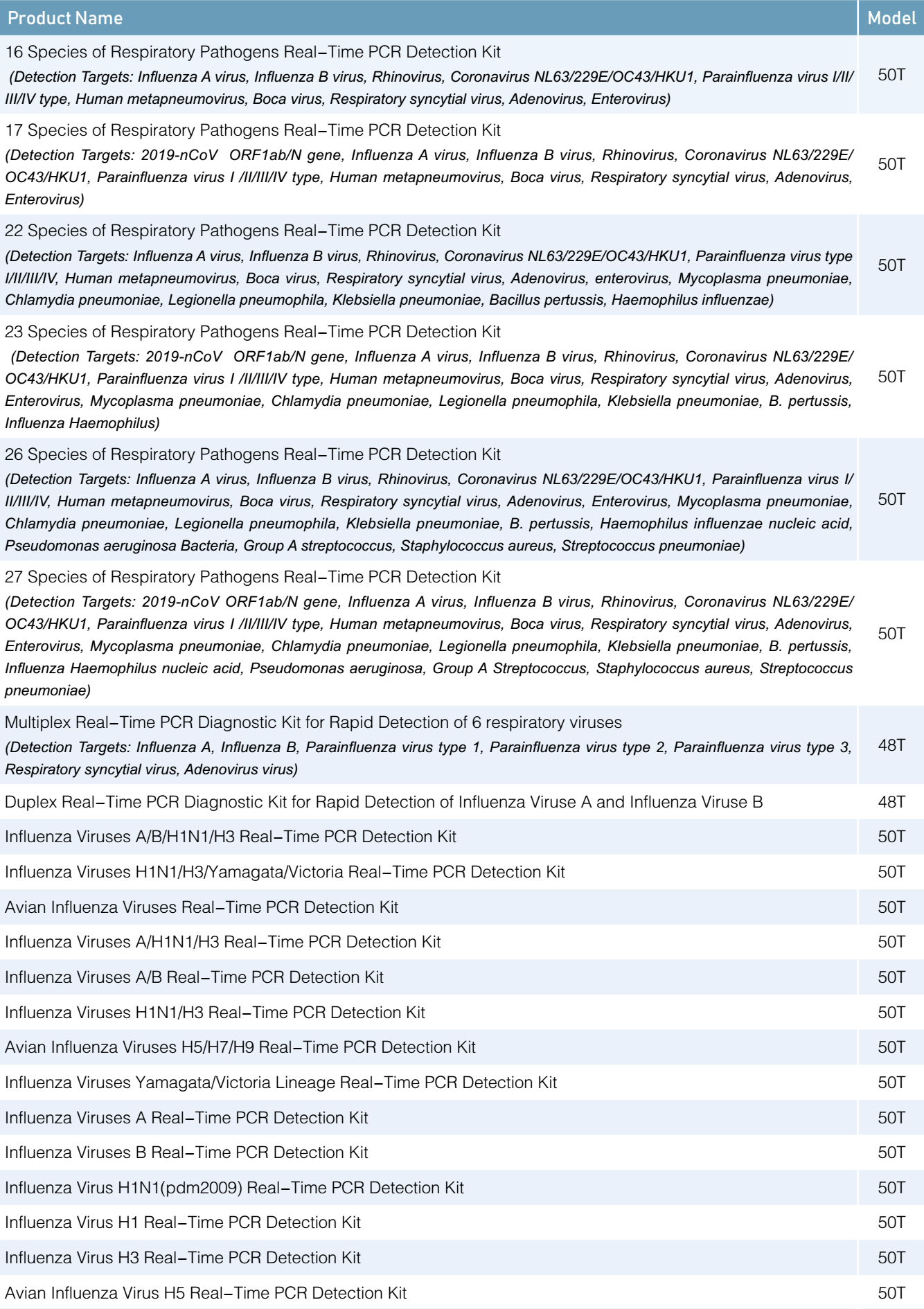 | Product Name | Model |
|---|---|
| 16 Species of Respiratory Pathogens Real–Time PCR Detection Kit (Detection Targets: Influenza A virus, Influenza B virus, Rhinovirus, Coronavirus NL63/229E/OC43/HKU1, Parainfluenza virus I/II/III/IV type, Human metapneumovirus, Boca virus, Respiratory syncytial virus, Adenovirus, Enterovirus) | 50T |
| 17 Species of Respiratory Pathogens Real–Time PCR Detection Kit (Detection Targets: 2019-nCoV ORF1ab/N gene, Influenza A virus, Influenza B virus, Rhinovirus, Coronavirus NL63/229E/OC43/HKU1, Parainfluenza virus I /II/III/IV type, Human metapneumovirus, Boca virus, Respiratory syncytial virus, Adenovirus, Enterovirus) | 50T |
| 22 Species of Respiratory Pathogens Real–Time PCR Detection Kit (Detection Targets: Influenza A virus, Influenza B virus, Rhinovirus, Coronavirus NL63/229E/OC43/HKU1, Parainfluenza virus type I/II/III/IV, Human metapneumovirus, Boca virus, Respiratory syncytial virus, Adenovirus, enterovirus, Mycoplasma pneumoniae, Chlamydia pneumoniae, Legionella pneumophila, Klebsiella pneumoniae, Bacillus pertussis, Haemophilus influenzae) | 50T |
| 23 Species of Respiratory Pathogens Real–Time PCR Detection Kit (Detection Targets: 2019-nCoV ORF1ab/N gene, Influenza A virus, Influenza B virus, Rhinovirus, Coronavirus NL63/229E/OC43/HKU1, Parainfluenza virus I /II/III/IV type, Human metapneumovirus, Boca virus, Respiratory syncytial virus, Adenovirus, Enterovirus, Mycoplasma pneumoniae, Chlamydia pneumoniae, Legionella pneumophila, Klebsiella pneumoniae, B. pertussis, Influenza Haemophilus) | 50T |
| 26 Species of Respiratory Pathogens Real–Time PCR Detection Kit (Detection Targets: Influenza A virus, Influenza B virus, Rhinovirus, Coronavirus NL63/229E/OC43/HKU1, Parainfluenza virus I/II/III/IV, Human metapneumovirus, Boca virus, Respiratory syncytial virus, Adenovirus, Enterovirus, Mycoplasma pneumoniae, Chlamydia pneumoniae, Legionella pneumophila, Klebsiella pneumoniae, B. pertussis, Haemophilus influenzae nucleic acid, Pseudomonas aeruginosa Bacteria, Group A streptococcus, Staphylococcus aureus, Streptococcus pneumoniae) | 50T |
| 27 Species of Respiratory Pathogens Real–Time PCR Detection Kit (Detection Targets: 2019-nCoV ORF1ab/N gene, Influenza A virus, Influenza B virus, Rhinovirus, Coronavirus NL63/229E/OC43/HKU1, Parainfluenza virus I /II/III/IV type, Human metapneumovirus, Boca virus, Respiratory syncytial virus, Adenovirus, Enterovirus, Mycoplasma pneumoniae, Chlamydia pneumoniae, Legionella pneumophila, Klebsiella pneumoniae, B. pertussis, Influenza Haemophilus nucleic acid, Pseudomonas aeruginosa, Group A Streptococcus, Staphylococcus aureus, Streptococcus pneumoniae) | 50T |
| Multiplex Real–Time PCR Diagnostic Kit for Rapid Detection of 6 respiratory viruses (Detection Targets: Influenza A, Influenza B, Parainfluenza virus type 1, Parainfluenza virus type 2, Parainfluenza virus type 3, Respiratory syncytial virus, Adenovirus virus) | 48T |
| Duplex Real–Time PCR Diagnostic Kit for Rapid Detection of Influenza Viruse A and Influenza Viruse B | 48T |
| Influenza Viruses A/B/H1N1/H3 Real–Time PCR Detection Kit | 50T |
| Influenza Viruses H1N1/H3/Yamagata/Victoria Real–Time PCR Detection Kit | 50T |
| Avian Influenza Viruses Real–Time PCR Detection Kit | 50T |
| Influenza Viruses A/H1N1/H3 Real–Time PCR Detection Kit | 50T |
| Influenza Viruses A/B Real–Time PCR Detection Kit | 50T |
| Influenza Viruses H1N1/H3 Real–Time PCR Detection Kit | 50T |
| Avian Influenza Viruses H5/H7/H9 Real–Time PCR Detection Kit | 50T |
| Influenza Viruses Yamagata/Victoria Lineage Real–Time PCR Detection Kit | 50T |
| Influenza Viruses A Real–Time PCR Detection Kit | 50T |
| Influenza Viruses B Real–Time PCR Detection Kit | 50T |
| Influenza Virus H1N1(pdm2009) Real–Time PCR Detection Kit | 50T |
| Influenza Virus H1 Real–Time PCR Detection Kit | 50T |
| Influenza Virus H3 Real–Time PCR Detection Kit | 50T |
| Avian Influenza Virus H5 Real–Time PCR Detection Kit | 50T |